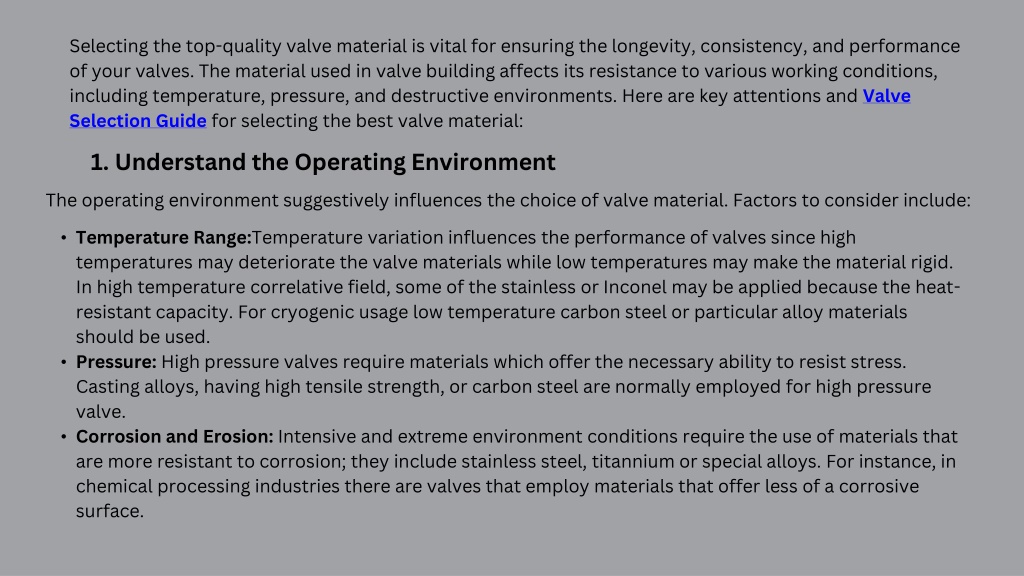 Selecting the top-quality valve material is vital for ensuring the longevity, consistency, and performance of your valves. The material used in valve building affects its resistance to various working conditions, including temperature, pressure, and destructive environments. Here are key attentions and Valve Selection Guide for selecting the best valve material:

1. Understand the Operating Environment

The operating environment suggestively influences the choice of valve material. Factors to consider include:

• Temperature Range:Temperature variation influences the performance of valves since high temperatures may deteriorate the valve materials while low temperatures may make the material rigid. In high temperature correlative field, some of the stainless or Inconel may be applied because the heat-resistant capacity. For cryogenic usage low temperature carbon steel or particular alloy materials should be used.
• Pressure: High pressure valves require materials which offer the necessary ability to resist stress. Casting alloys, having high tensile strength, or carbon steel are normally employed for high pressure valve.
• Corrosion and Erosion: Intensive and extreme environment conditions require the use of materials that are more resistant to corrosion; they include stainless steel, titannium or special alloys. For instance, in chemical processing industries there are valves that employ materials that offer less of a corrosive surface.